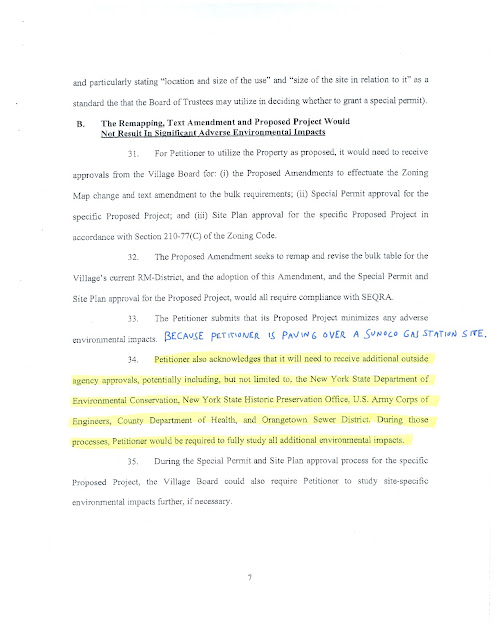 and particularly stating "location and size of the use" and "size of the site in relation to it" as a standard the that the Board of Trustees may utilize in deciding whether to grant a special permit).

B. The Remapping, Text Amendment and Proposed Project Would Not Result In Significant Adverse Environmental Impacts

31. For Petitioner to utilize the Property as proposed, it would need to receive approvals from the Village Board for: (i) the Proposed Amendments to effectuate the Zoning Map change and text amendment to the bulk requirements; (ii) Special Permit approval for the specific Proposed Project; and (iii) Site Plan approval for the specific Proposed Project in accordance with Section 210-77(C) of the Zoning Code.

32. The Proposed Amendment seeks to remap and revise the bulk table for the Village's current RM-District, and the adoption of this Amendment, and the Special Permit and Site Plan approval for the Proposed Project, would all require compliance with SEQRA.

33. The Petitioner submits that its Proposed Project minimizes any adverse environmental impacts. BECAUSE PETITIONER IS PAVING OVER A SUNOCO GAS STATION SITE.

34. Petitioner also acknowledges that it will need to receive additional outside agency approvals, potentially including, but not limited to, the New York State Department of Environmental Conservation, New York State Historic Preservation Office, U.S. Army Corps of Engineers, County Department of Health, and Orangetown Sewer District. During those processes, Petitioner would be required to fully study all additional environmental impacts.

35. During the Special Permit and Site Plan approval process for the specific Proposed Project, the Village Board could also require Petitioner to study site-specific environmental impacts further, if necessary.

7